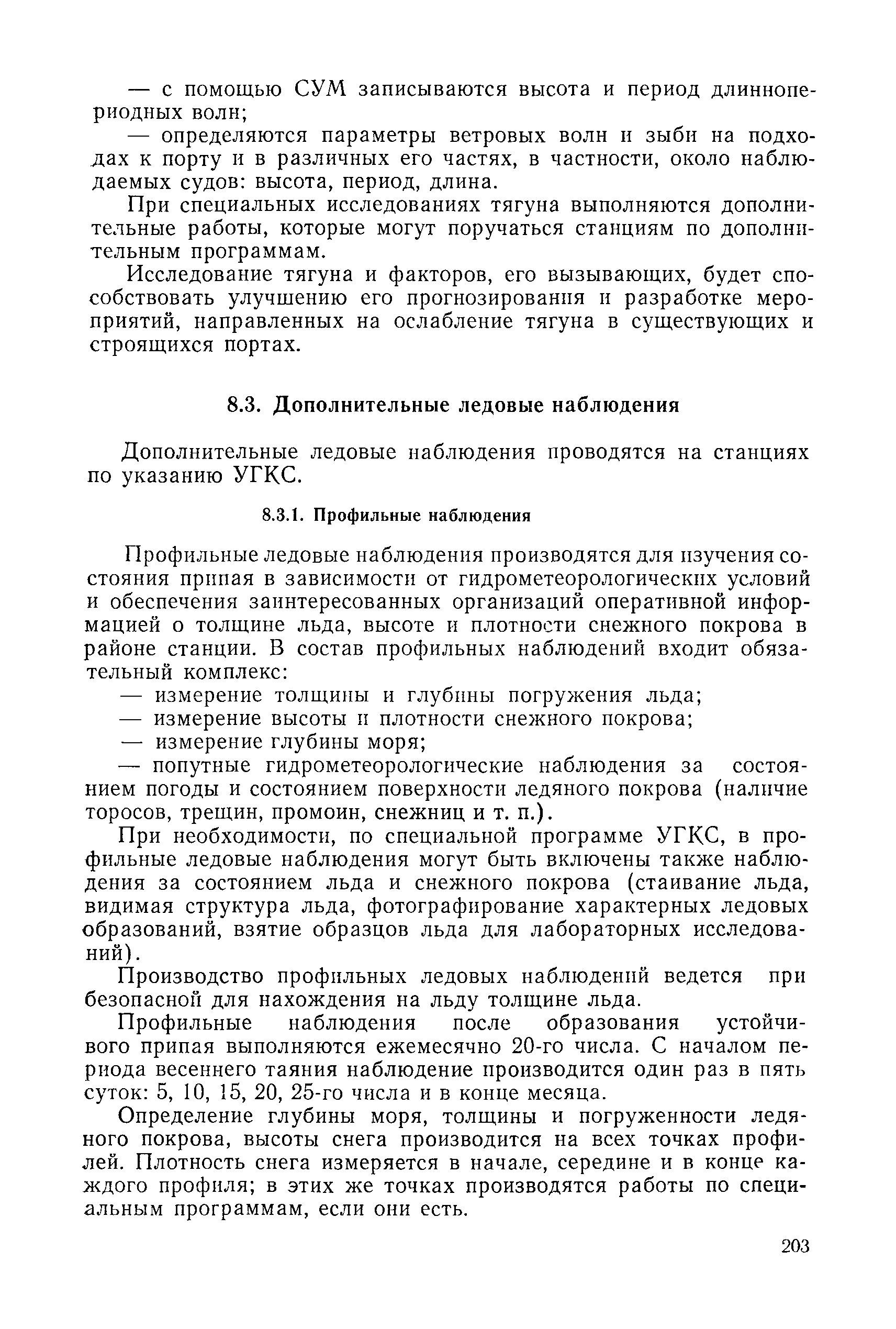 — с помощью СУМ записываются высота и период длиннопериодных волн;

— определяются параметры ветровых волн и зыби на подходах к порту и в различных его частях, в частности, около наблюдаемых судов: высота, период, длина.

При специальных исследованиях тягуна выполняются дополнительные работы, которые могут поручаться станциям по дополнительным программам.

Исследование тягуна и факторов, его вызывающих, будет способствовать улучшению его прогнозирования и разработке мероприятий, направленных на ослабление тягуна в существующих и строящихся портах.

8.3. Дополнительные ледовые наблюдения

Дополнительные ледовые наблюдения проводятся на станциях по указанию УГКС.

8.3.1. Профильные наблюдения

Профильные ледовые наблюдения производятся для изучения состояния припая в зависимости от гидрометеорологических условий и обеспечения заинтересованных организаций оперативной информацией о толщине льда, высоте и плотности снежного покрова в районе станции. В состав профильных наблюдений входит обязательный комплекс:

— измерение толщины и глубины погружения льда;

— измерение высоты и плотности снежного покрова;

— измерение глубины моря;

— попутные гидрометеорологические наблюдения за состоянием погоды и состоянием поверхности ледяного покрова (наличие торосов, трещин, промоин, снежниц и т. п.).

При необходимости, по специальной программе УГКС, в профильные ледовые наблюдения могут быть включены также наблюдения за состоянием льда и снежного покрова (стаивание льда, видимая структура льда, фотографирование характерных ледовых образований, взятие образцов льда для лабораторных исследований).

Производство профильных ледовых наблюдений ведется при безопасной для нахождения на льду толщине льда.

Профильные наблюдения после образования устойчивого припая выполняются ежемесячно 20-го числа. С началом периода весеннего таяния наблюдение производится один раз в пять суток: 5, 10, 15, 20, 25-го числа и в конце месяца.

Определение глубины моря, толщины и погруженности ледяного покрова, высоты снега производится на всех точках профилей. Плотность снега измеряется в начале, середине и в конце каждого профиля; в этих же точках производятся работы по специальным программам, если они есть.

203